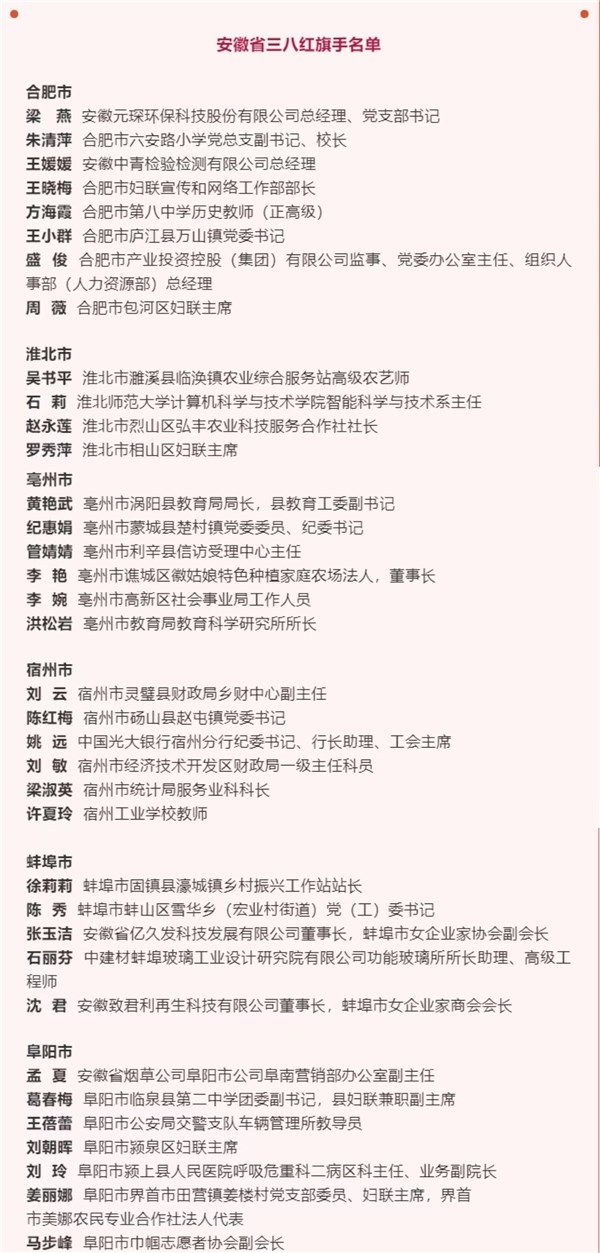 安徽省三八红旗手名单

合肥市
梁　燕　安徽元琛环保科技股份有限公司总经理、党支部书记
朱清萍　合肥市六安路小学党总支副书记、校长
王媛媛　安徽中青检验检测有限公司总经理
王晓梅　合肥市妇联宣传和网络工作部部长
方海霞　合肥市第八中学历史教师（正高级）
王小群　合肥市庐江县万山镇党委书记
盛　俊　合肥市产业投资控股（集团）有限公司监事、党委办公室主任、组织人事部（人力资源部）总经理
周　薇　合肥市包河区妇联主席

淮北市
吴书平　淮北市濉溪县临涣镇农业综合服务站高级农艺师
石　莉　淮北师范大学计算机科学与技术学院智能科学与技术系主任
赵永莲　淮北市烈山区弘丰农业科技服务合作社社长
罗秀萍　淮北市相山区妇联主席

亳州市
黄艳武　亳州市涡阳县教育局局长，县教育工委副书记
纪惠娟　亳州市蒙城县楚村镇党委委员、纪委书记
管婧婧　亳州市利辛县信访受理中心主任
李　艳　亳州市谯城区徽姑娘特色种植家庭农场法人，董事长
李　婉　亳州市高新区社会事业局工作人员
洪松岩　亳州市教育局教育科学研究所所长

宿州市
刘　云　宿州市灵璧县财政局乡财中心副主任
陈红梅　宿州市砀山县赵屯镇党委书记
姚　远　中国光大银行宿州分行纪委书记、行长助理、工会主席
刘　敏　宿州市经济技术开发区财政局一级主任科员
梁淑英　宿州市统计局服务业科科长
许夏玲　宿州工业学校教师

蚌埠市
徐莉莉　蚌埠市固镇县濠城镇乡村振兴工作站站长
陈　秀　蚌埠市蚌山区雪华乡（宏业村街道）党（工）委书记
张玉洁　安徽省亿久发科技发展有限公司董事长，蚌埠市女企业家协会副会长
石丽芬　中建材蚌埠玻璃工业设计研究院有限公司功能玻璃所所长助理、高级工程师
沈　君　安徽致君利再生科技有限公司董事长，蚌埠市女企业家商会会长

阜阳市
孟　夏　安徽省烟草公司阜阳市公司阜南营销部办公室副主任
葛春梅　阜阳市临泉县第二中学团委副书记，县妇联兼职副主席
王蓓蕾　阜阳市公安局交警支队车辆管理所教导员
刘朝晖　阜阳市颍泉区妇联主席
刘　玲　阜阳市颍上县人民医院呼吸危重科二病区科主任、业务副院长
姜丽娜　阜阳市界首市田营镇姜楼村党支部委员、妇联主席，界首市美娜农民专业合作社法人代表
马步峰　阜阳市巾帼志愿者协会副会长